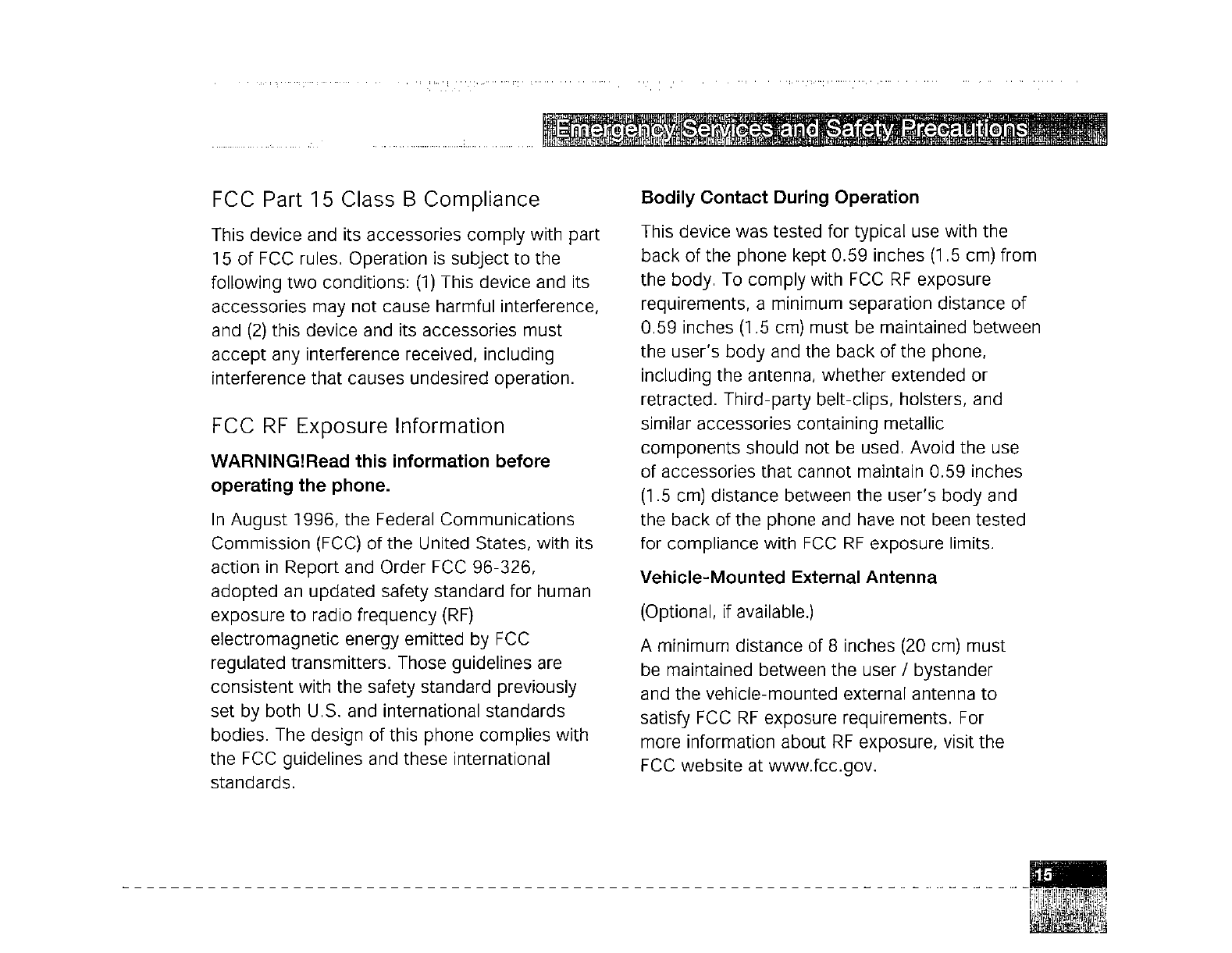 Emergency Services and Safety Precautions

FCC Part 15 Class B Compliance

This device and its accessories comply with part 15 of FCC rules. Operation is subject to the following two conditions: (1) This device and its accessories may not cause harmful interference, and (2) this device and its accessories must accept any interference received, including interference that causes undesired operation.

FCC RF Exposure Information

WARNING!Read this information before operating the phone.

In August 1996, the Federal Communications Commission (FCC) of the United States, with its action in Report and Order FCC 96-326, adopted an updated safety standard for human exposure to radio frequency (RF) electromagnetic energy emitted by FCC regulated transmitters. Those guidelines are consistent with the safety standard previously set by both U.S. and international standards bodies. The design of this phone complies with the FCC guidelines and these international standards.

Bodily Contact During Operation

This device was tested for typical use with the back of the phone kept 0.59 inches (1.5 cm) from the body. To comply with FCC RF exposure requirements, a minimum separation distance of 0.59 inches (1.5 cm) must be maintained between the user's body and the back of the phone, including the antenna, whether extended or retracted. Third-party belt-clips, holsters, and similar accessories containing metallic components should not be used. Avoid the use of accessories that cannot maintain 0.59 inches (1.5 cm) distance between the user's body and the back of the phone and have not been tested for compliance with FCC RF exposure limits.

Vehicle-Mounted External Antenna

(Optional, if available.)

A minimum distance of 8 inches (20 cm) must be maintained between the user / bystander and the vehicle-mounted external antenna to satisfy FCC RF exposure requirements. For more information about RF exposure, visit the FCC website at www.fcc.gov.

15